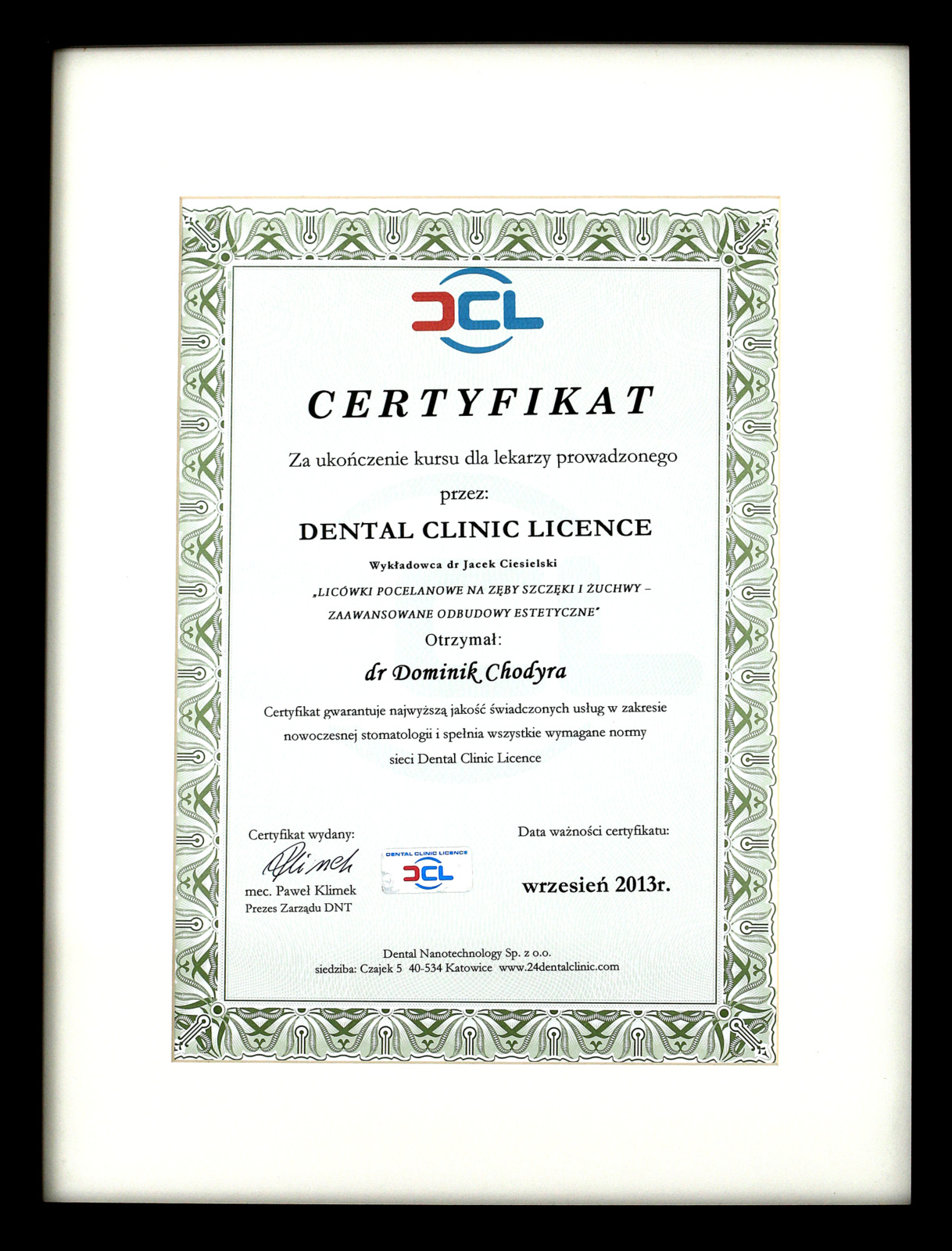 DCL

CERTYFIKAT

Za ukończenie kursu dla lekarzy prowadzonego przez:

DENTAL CLINIC LICENCE

Wykładowca dr Jacek Ciesielski

„LICÓWKI POCELANOWE NA ZĘBY SZCZĘKI I ŻUCHWY – ZAAWANSOWANE ODBUDOWY ESTETYCZNE"

Otrzymał:

dr Dominik Chodyra

Certyfikat gwarantuje najwyższą jakość świadczonych usług w zakresie nowoczesnej stomatologii i spełnia wszystkie wymagane normy sieci Dental Clinic Licence

Certyfikat wydany:

Klimek

mec. Paweł Klimek
Prezes Zarządu DNT

DENTAL CLINIC LICENCE
DCL

Data ważności certyfikatu:

wrzesień 2013r.

Dental Nanotechnology Sp. z o.o.
siedziba: Czajek 5 40-534 Katowice www.24dentalclinic.com